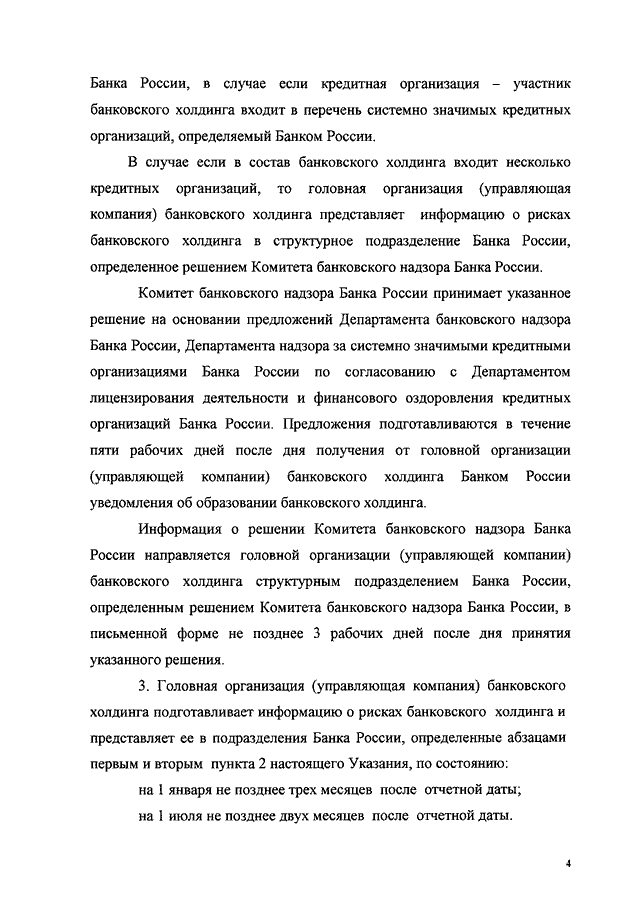 Банка России, в случае если кредитная организация – участник банковского холдинга входит в перечень системно значимых кредитных организаций, определяемый Банком России.

В случае если в состав банковского холдинга входит несколько кредитных организаций, то головная организация (управляющая компания) банковского холдинга представляет информацию о рисках банковского холдинга в структурное подразделение Банка России, определенное решением Комитета банковского надзора Банка России.

Комитет банковского надзора Банка России принимает указанное решение на основании предложений Департамента банковского надзора Банка России, Департамента надзора за системно значимыми кредитными организациями Банка России по согласованию с Департаментом лицензирования деятельности и финансового оздоровления кредитных организаций Банка России. Предложения подготавливаются в течение пяти рабочих дней после дня получения от головной организации (управляющей компании) банковского холдинга Банком России уведомления об образовании банковского холдинга.

Информация о решении Комитета банковского надзора Банка России направляется головной организации (управляющей компании) банковского холдинга структурным подразделением Банка России, определенным решением Комитета банковского надзора Банка России, в письменной форме не позднее 3 рабочих дней после дня принятия указанного решения.

3. Головная организация (управляющая компания) банковского холдинга подготавливает информацию о рисках банковского холдинга и представляет ее в подразделения Банка России, определенные абзацами первым и вторым пункта 2 настоящего Указания, по состоянию:

на 1 января не позднее трех месяцев после отчетной даты;

на 1 июля не позднее двух месяцев после отчетной даты.

4